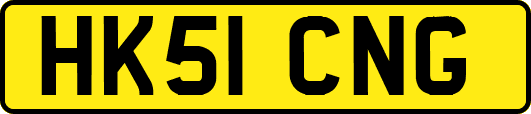 HK51 CNG